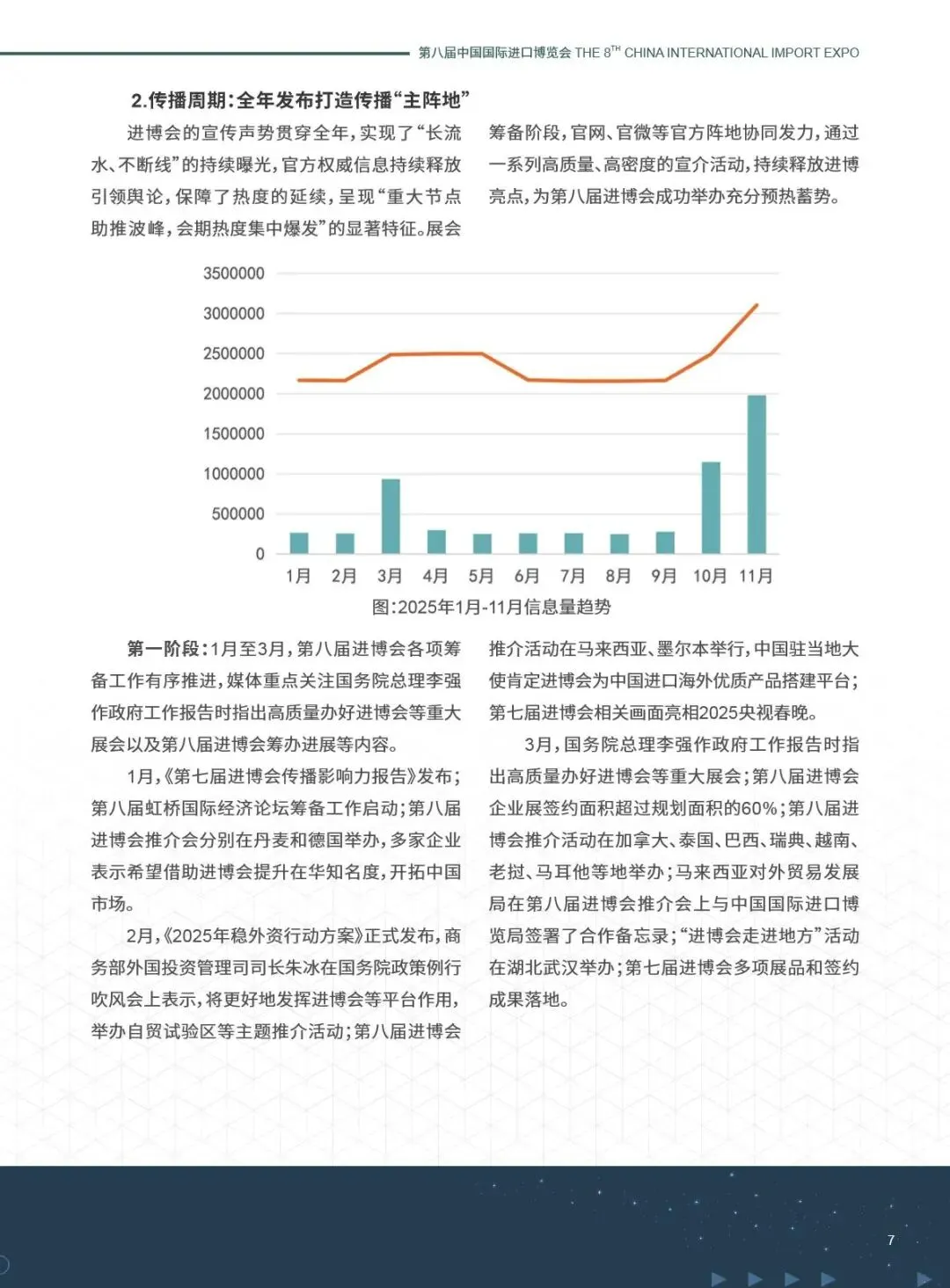 第八届中国国际进口博览会 THE 8$^{TH}$ CHINA INTERNATIONAL IMPORT EXPO

2.传播周期:全年发布打造传播“主阵地”

进博会的宣传声势贯穿全年,实现了“长流水、不断线”的持续曝光,官方权威信息持续释放引领舆论,保障了热度的延续,呈现“重大节点助推波峰,会期热度集中爆发”的显著特征。展会筹备阶段,官网、官微等官方阵地协同发力,通过一系列高质量、高密度的宣介活动,持续释放进博亮点,为第八届进博会成功举办充分预热蓄势。

3500000
3000000
2500000
2000000
1500000
1000000
500000
0
1月 2月 3月 4月 5月 6月 7月 8月 9月 10月 11月

图:2025年1月-11月信息量趋势

第一阶段:1月至3月,第八届进博会各项筹备工作有序推进,媒体重点关注国务院总理李强作政府工作报告时指出高质量办好进博会等重大展会以及第八届进博会筹办进展等内容。

1月,《第七届进博会传播影响力报告》发布;第八届虹桥国际经济论坛筹备工作启动;第八届进博会推介会分别在丹麦和德国举办,多家企业表示希望借助进博会提升在华知名度,开拓中国市场。

2月,《2025年稳外资行动方案》正式发布,商务部外国投资管理司司长朱冰在国务院政策例行吹风会上表示,将更好地发挥进博会等平台作用,举办自贸试验区等主题推介活动;第八届进博会推介活动在马来西亚、墨尔本举行,中国驻当地大使肯定进博会为中国进口海外优质产品搭建平台;第七届进博会相关画面亮相2025央视春晚。

3月,国务院总理李强作政府工作报告时指出高质量办好进博会等重大展会;第八届进博会企业展签约面积超过规划面积的60%;第八届进博会推介活动在加拿大、泰国、巴西、瑞典、越南、老挝、马耳他等地举办;马来西亚对外贸易发展局在第八届进博会推介会上与中国国际进口博览局签署了合作备忘录;“进博会走进地方”活动在湖北武汉举办;第七届进博会多项展品和签约成果落地。

7